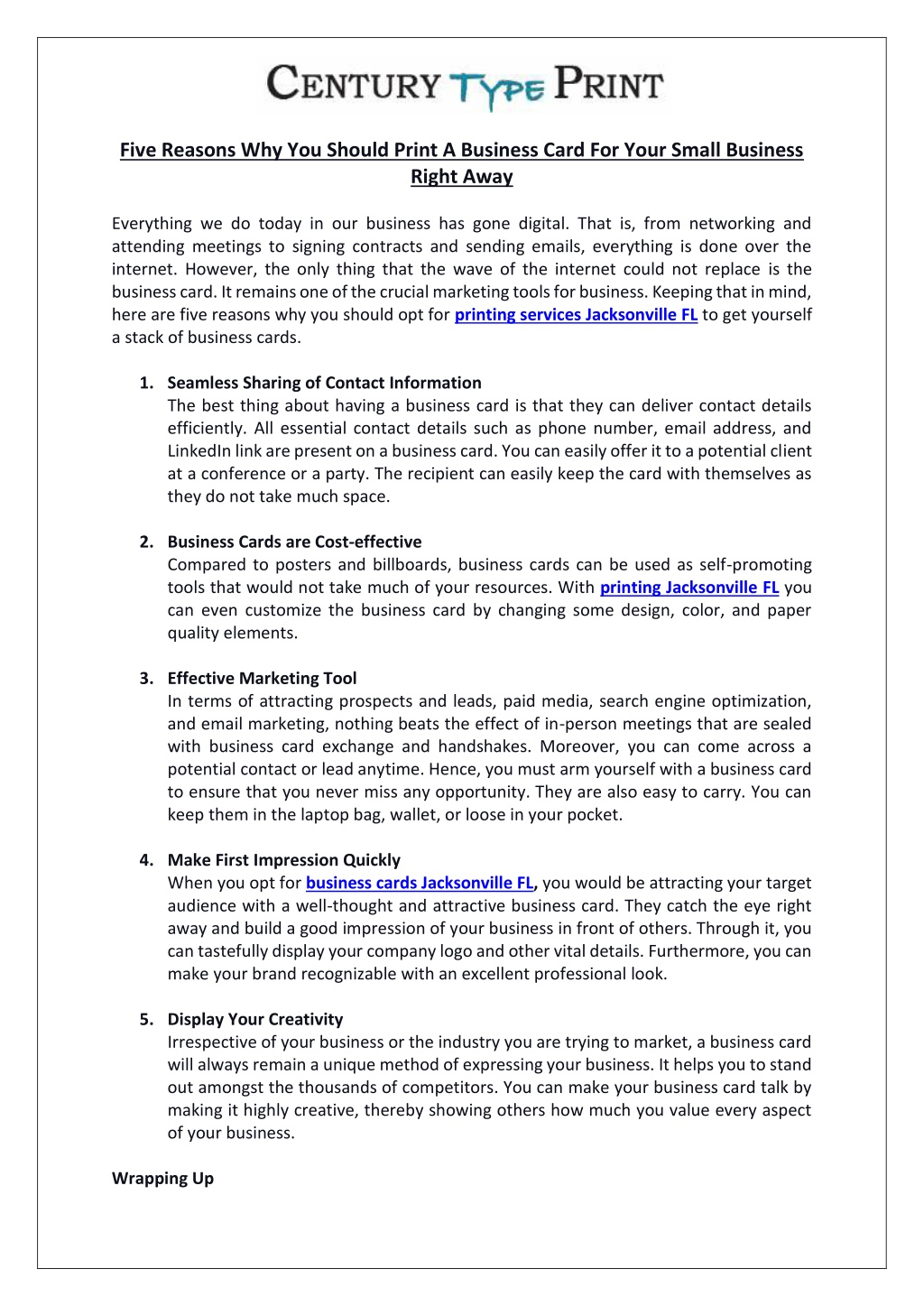 CENTURY TYPE PRINT

Five Reasons Why You Should Print A Business Card For Your Small Business Right Away

Everything we do today in our business has gone digital. That is, from networking and attending meetings to signing contracts and sending emails, everything is done over the internet. However, the only thing that the wave of the internet could not replace is the business card. It remains one of the crucial marketing tools for business. Keeping that in mind, here are five reasons why you should opt for printing services Jacksonville FL to get yourself a stack of business cards.

1. Seamless Sharing of Contact Information
The best thing about having a business card is that they can deliver contact details efficiently. All essential contact details such as phone number, email address, and LinkedIn link are present on a business card. You can easily offer it to a potential client at a conference or a party. The recipient can easily keep the card with themselves as they do not take much space.

2. Business Cards are Cost-effective
Compared to posters and billboards, business cards can be used as self-promoting tools that would not take much of your resources. With printing Jacksonville FL you can even customize the business card by changing some design, color, and paper quality elements.

3. Effective Marketing Tool
In terms of attracting prospects and leads, paid media, search engine optimization, and email marketing, nothing beats the effect of in-person meetings that are sealed with business card exchange and handshakes. Moreover, you can come across a potential contact or lead anytime. Hence, you must arm yourself with a business card to ensure that you never miss any opportunity. They are also easy to carry. You can keep them in the laptop bag, wallet, or loose in your pocket.

4. Make First Impression Quickly
When you opt for business cards Jacksonville FL, you would be attracting your target audience with a well-thought and attractive business card. They catch the eye right away and build a good impression of your business in front of others. Through it, you can tastefully display your company logo and other vital details. Furthermore, you can make your brand recognizable with an excellent professional look.

5. Display Your Creativity
Irrespective of your business or the industry you are trying to market, a business card will always remain a unique method of expressing your business. It helps you to stand out amongst the thousands of competitors. You can make your business card talk by making it highly creative, thereby showing others how much you value every aspect of your business.

Wrapping Up